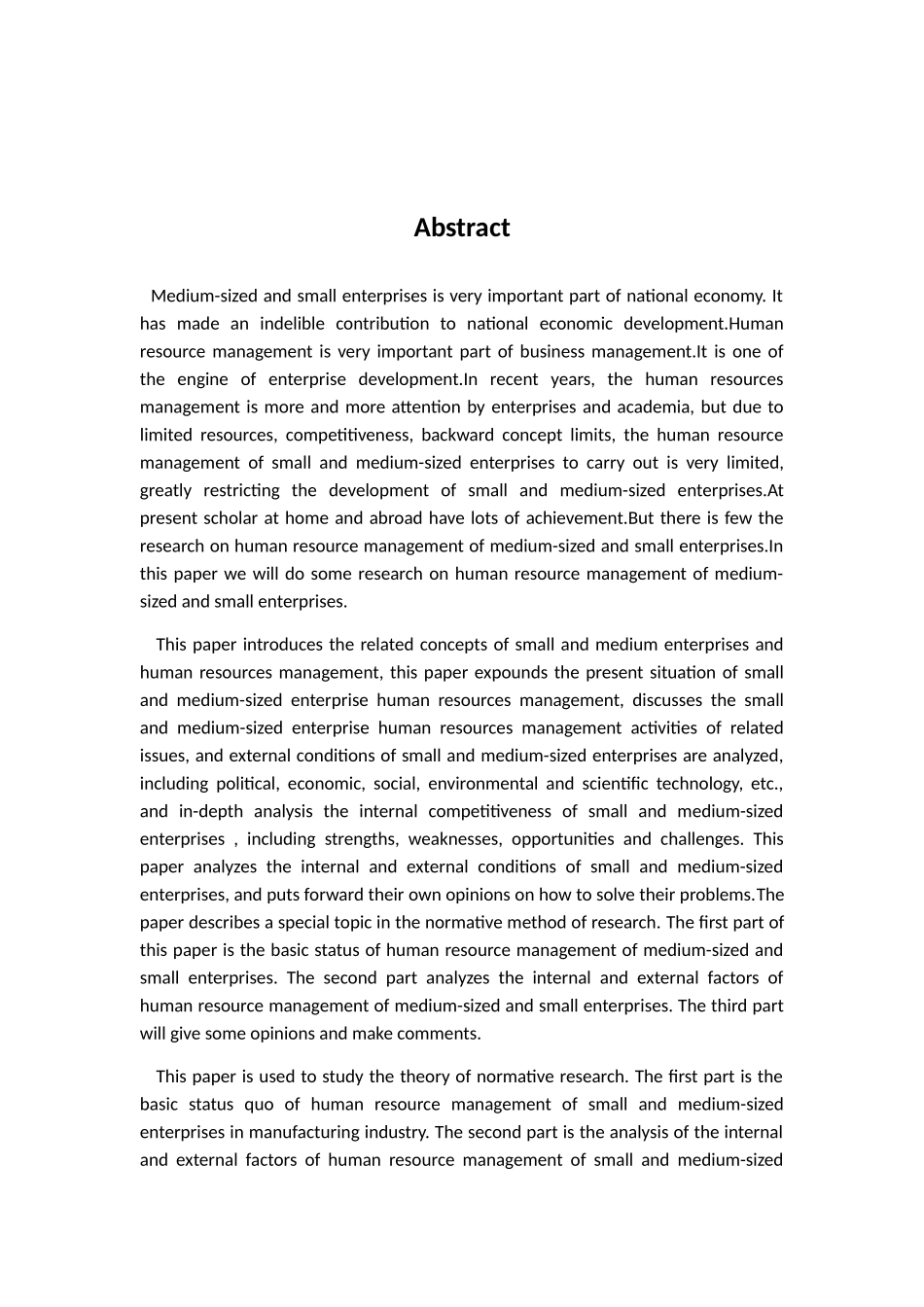 Abstract

Medium-sized and small enterprises is very important part of national economy. It has made an indelible contribution to national economic development.Human resource management is very important part of business management.It is one of the engine of enterprise development.In recent years, the human resources management is more and more attention by enterprises and academia, but due to limited resources, competitiveness, backward concept limits, the human resource management of small and medium-sized enterprises to carry out is very limited, greatly restricting the development of small and medium-sized enterprises.At present scholar at home and abroad have lots of achievement.But there is few the research on human resource management of medium-sized and small enterprises.In this paper we will do some research on human resource management of medium-sized and small enterprises.

This paper introduces the related concepts of small and medium enterprises and human resources management, this paper expounds the present situation of small and medium-sized enterprise human resources management, discusses the small and medium-sized enterprise human resources management activities of related issues, and external conditions of small and medium-sized enterprises are analyzed, including political, economic, social, environmental and scientific technology, etc., and in-depth analysis the internal competitiveness of small and medium-sized enterprises , including strengths, weaknesses, opportunities and challenges. This paper analyzes the internal and external conditions of small and medium-sized enterprises, and puts forward their own opinions on how to solve their problems.The paper describes a special topic in the normative method of research. The first part of this paper is the basic status of human resource management of medium-sized and small enterprises. The second part analyzes the internal and external factors of human resource management of medium-sized and small enterprises. The third part will give some opinions and make comments.

This paper is used to study the theory of normative research. The first part is the basic status quo of human resource management of small and medium-sized enterprises in manufacturing industry. The second part is the analysis of the internal and external factors of human resource management of small and medium-sized